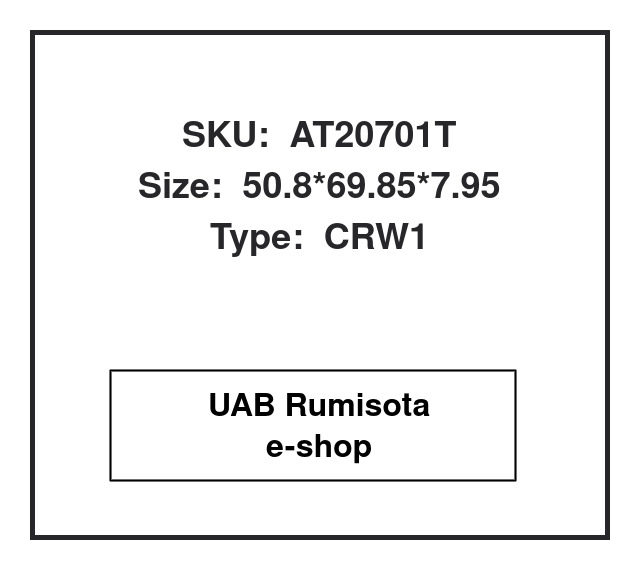 SKU: AT20701T
Size: 50.8*69.85*7.95
Type: CRW1

UAB Rumisota
e-shop